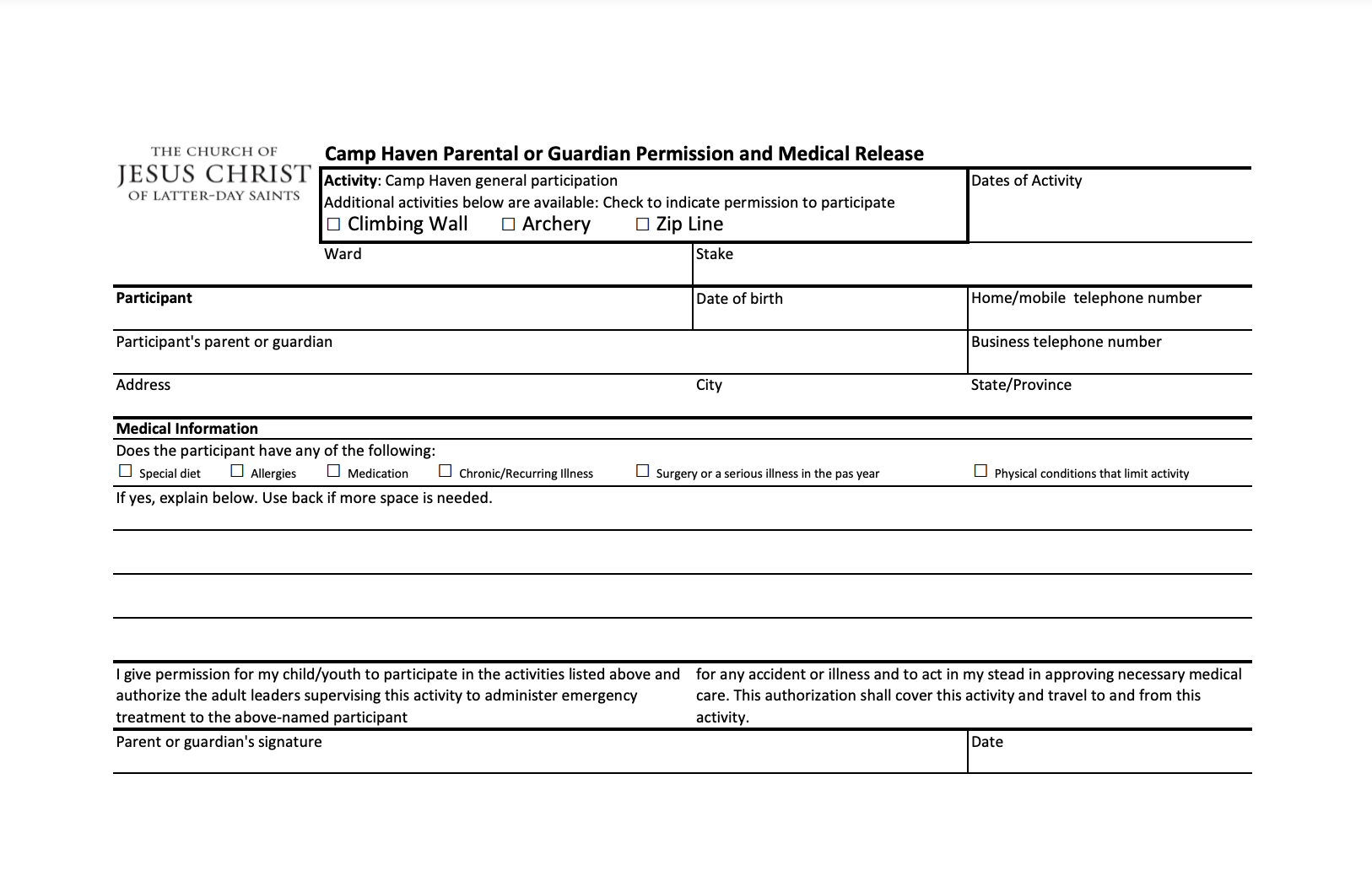 THE CHURCH OF
JESUS CHRIST
OF LATTER-DAY SAINTS

Camp Haven Parental or Guardian Permission and Medical Release

Activity: Camp Haven general participation
Additional activities below are available: Check to indicate permission to participate
☐ Climbing Wall ☐ Archery ☐ Zip Line

Dates of Activity

Ward

Stake

Participant

Date of birth

Home/mobile telephone number

Participant's parent or guardian

Business telephone number

Address

City

State/Province

Medical Information

Does the participant have any of the following:
☐ Special diet ☐ Allergies ☐ Medication ☐ Chronic/Recurring Illness ☐ Surgery or a serious illness in the pas year ☐ Physical conditions that limit activity

If yes, explain below. Use back if more space is needed.

I give permission for my child/youth to participate in the activities listed above and authorize the adult leaders supervising this activity to administer emergency treatment to the above-named participant

for any accident or illness and to act in my stead in approving necessary medical care. This authorization shall cover this activity and travel to and from this activity.

Parent or guardian's signature

Date